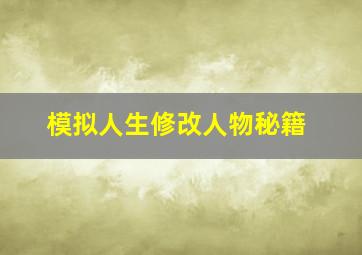 模拟人生修改人物秘籍